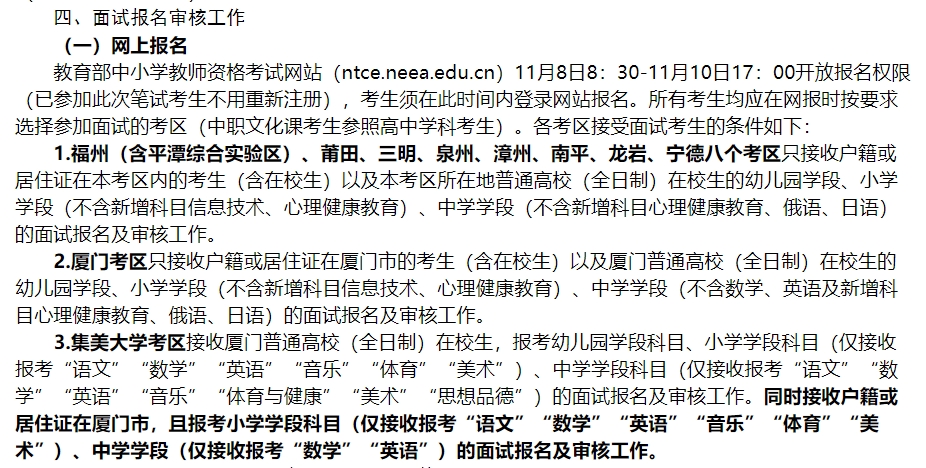 四、面试报名审核工作

（一）网上报名

教育部中小学教师资格考试网站（ntce.neea.edu.cn）11月8日8：30-11月10日17：00开放报名权限（已参加此次笔试考生不用重新注册），考生须在此时间内登录网站报名。所有考生均应在网报时按要求选择参加面试的考区（中职文化课考生参照高中学科考生）。各考区接受面试考生的条件如下：

1.福州（含平潭综合实验区）、莆田、三明、泉州、漳州、南平、龙岩、宁德八个考区只接收户籍或居住证在本考区内的考生（含在校生）以及本考区所在地普通高校（全日制）在校生的幼儿园学段、小学学段（不含新增科目信息技术、心理健康教育）、中学学段（不含新增科目心理健康教育、俄语、日语）的面试报名及审核工作。

2.厦门考区只接收户籍或居住证在厦门市的考生（含在校生）以及厦门普通高校（全日制）在校生的幼儿园学段、小学学段（不含新增科目信息技术、心理健康教育）、中学学段（不含数学、英语及新增科目心理健康教育、俄语、日语）的面试报名及审核工作。

3.集美大学考区接收厦门普通高校（全日制）在校生，报考幼儿园学段科目、小学学段科目（仅接收报考“语文”“数学”“英语”“音乐”“体育”“美术”）、中学学段科目（仅接收报考“语文”“数学”“英语”“音乐”“体育与健康”“美术”“思想品德”）的面试报名及审核工作。同时接收户籍或居住证在厦门市，且报考小学学段科目（仅接收报考“语文”“数学”“英语”“音乐”“体育”“美术”）、中学学段（仅接收报考“数学”“英语”）的面试报名及审核工作。